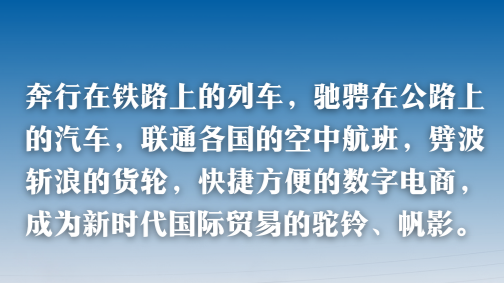 奔行在铁路上的列车，驰骋在公路上的汽车，联通各国的空中航班，劈波斩浪的货轮，快捷方便的数字电商，成为新时代国际贸易的驼铃、帆影。